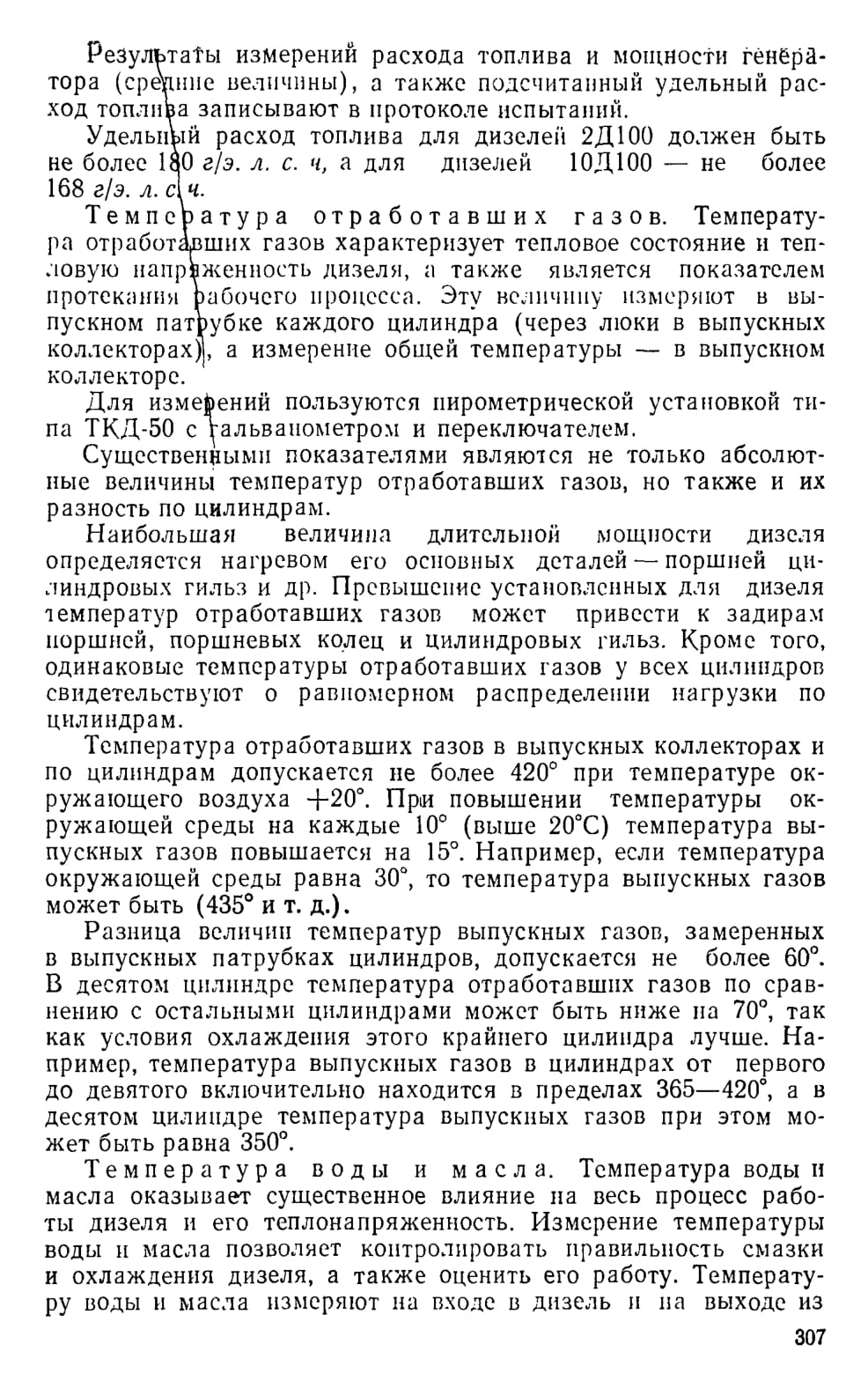 Результаты измерений расхода топлива и мощности генератора (средние величины), а также подсчитанный удельный расход топлива записывают в протоколе испытаний.

Удельный расход топлива для дизелей 2Д100 должен быть не более 180 г/э. л. с. ч, а для дизелей 10Д100 — не более 168 г/э. л. с. ч.

Температура отработавших газов. Температура отработавших газов характеризует тепловое состояние и тепловую напряженность дизеля, а также является показателем протекания рабочего процесса. Эту величину измеряют в выпускном патрубке каждого цилиндра (через люки в выпускных коллекторах), а измерение общей температуры — в выпускном коллекторе.

Для измерений пользуются пирометрической установкой типа ТКД-50 с гальванометром и переключателем.

Существенными показателями являются не только абсолютные величины температур отработавших газов, но также и их разность по цилиндрам.

Наибольшая величина длительной мощности дизеля определяется нагревом его основных деталей — поршней цилиндровых гильз и др. Превышение установленных для дизеля температур отработавших газов может привести к задирам поршней, поршневых колец и цилиндровых гильз. Кроме того, одинаковые температуры отработавших газов у всех цилиндров свидетельствуют о равномерном распределении нагрузки по цилиндрам.

Температура отработавших газов в выпускных коллекторах и по цилиндрам допускается не более 420° при температуре окружающего воздуха +20°. При повышении температуры окружающей среды на каждые 10° (выше 20°С) температура выпускных газов повышается на 15°. Например, если температура окружающей среды равна 30°, то температура выпускных газов может быть (435° и т. д.).

Разница величин температур выпускных газов, замеренных в выпускных патрубках цилиндров, допускается не более 60°. В десятом цилиндре температура отработавших газов по сравнению с остальными цилиндрами может быть ниже на 70°, так как условия охлаждения этого крайнего цилиндра лучше. Например, температура выпускных газов в цилиндрах от первого до девятого включительно находится в пределах 365—420°, а в десятом цилиндре температура выпускных газов при этом может быть равна 350°.

Температура воды и масла. Температура воды и масла оказывает существенное влияние на весь процесс работы дизеля и его теплонапряженность. Измерение температуры воды и масла позволяет контролировать правильность смазки и охлаждения дизеля, а также оценить его работу. Температуру воды и масла измеряют на входе в дизель и на выходе из

307